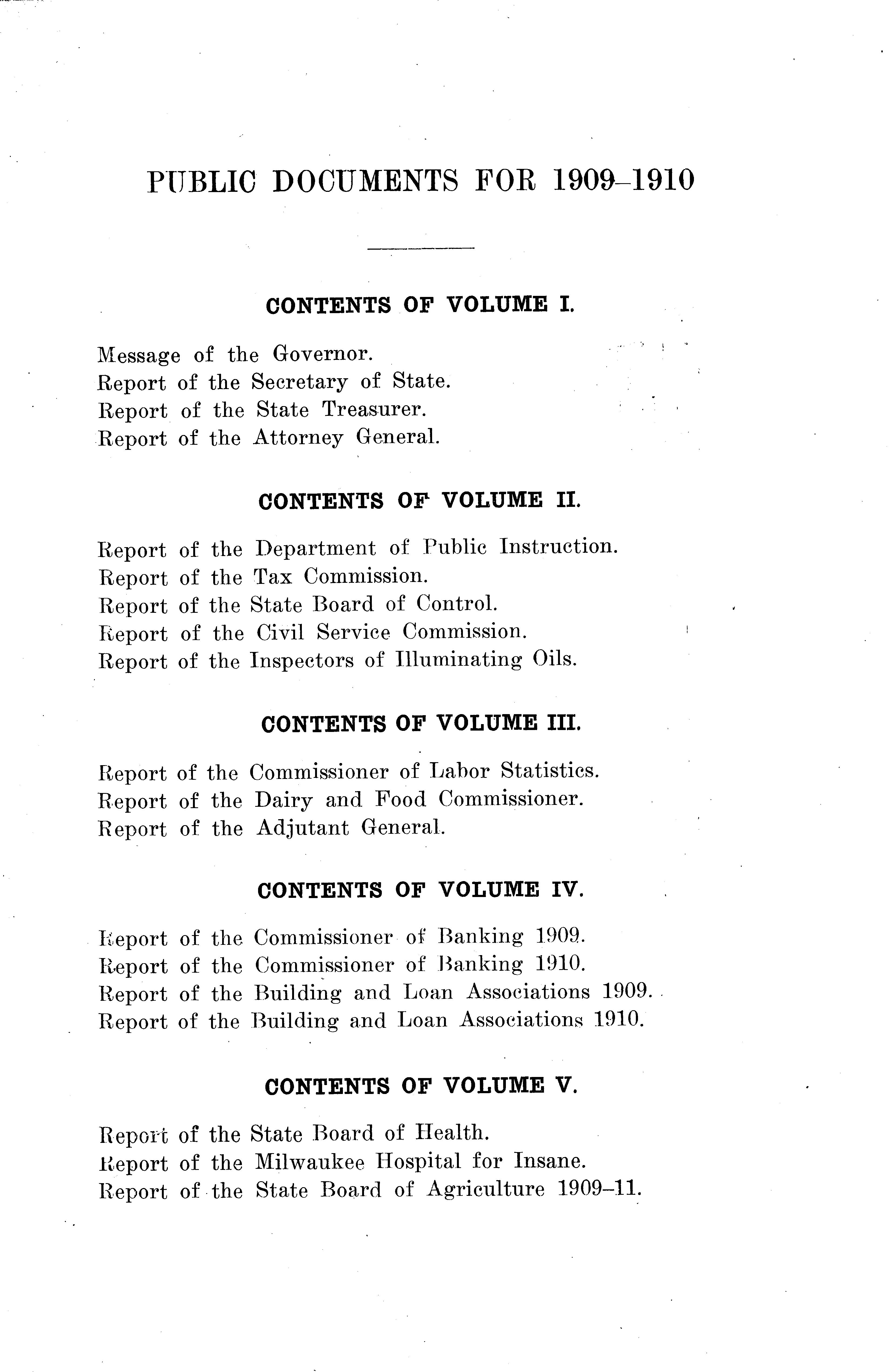 PUBLIC DOCUMENTS FOR 1909–1910

CONTENTS OF VOLUME I.

Message of the Governor.
Report of the Secretary of State.
Report of the State Treasurer.
Report of the Attorney General.

CONTENTS OF VOLUME II.

Report of the Department of Public Instruction.
Report of the Tax Commission.
Report of the State Board of Control.
Report of the Civil Service Commission.
Report of the Inspectors of Illuminating Oils.

CONTENTS OF VOLUME III.

Report of the Commissioner of Labor Statistics.
Report of the Dairy and Food Commissioner.
Report of the Adjutant General.

CONTENTS OF VOLUME IV.

Report of the Commissioner of Banking 1909.
Report of the Commissioner of Banking 1910.
Report of the Building and Loan Associations 1909.
Report of the Building and Loan Associations 1910.

CONTENTS OF VOLUME V.

Report of the State Board of Health.
Report of the Milwaukee Hospital for Insane.
Report of the State Board of Agriculture 1909–11.